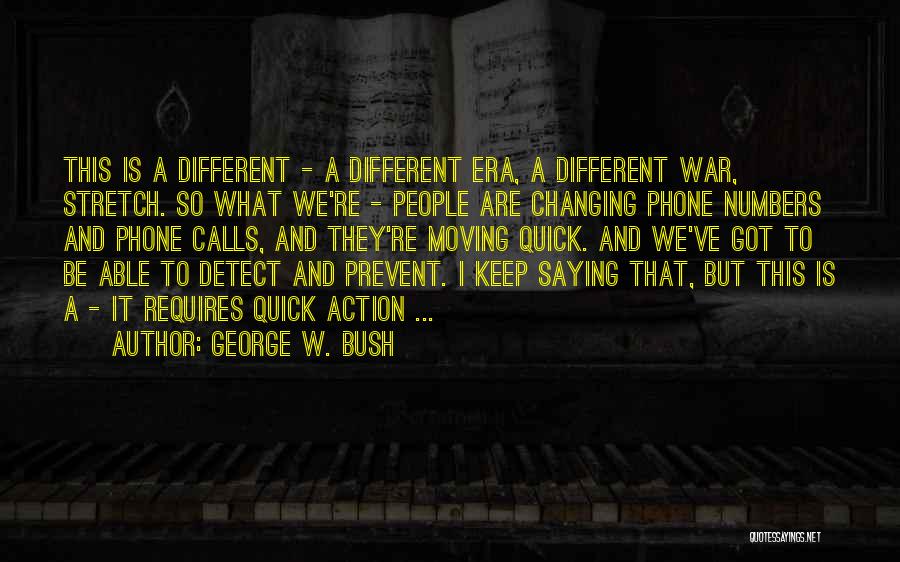 THIS IS A DIFFERENT - A DIFFERENT ERA, A DIFFERENT WAR, STRETCH. SO WHAT WE'RE - PEOPLE ARE CHANGING PHONE NUMBERS AND PHONE CALLS, AND THEY'RE MOVING QUICK. AND WE'VE GOT TO BE ABLE TO DETECT AND PREVENT. I KEEP SAYING THAT, BUT THIS IS A - IT REQUIRES QUICK ACTION ...

AUTHOR: GEORGE W. BUSH

QUOTESSAYINGS.NET